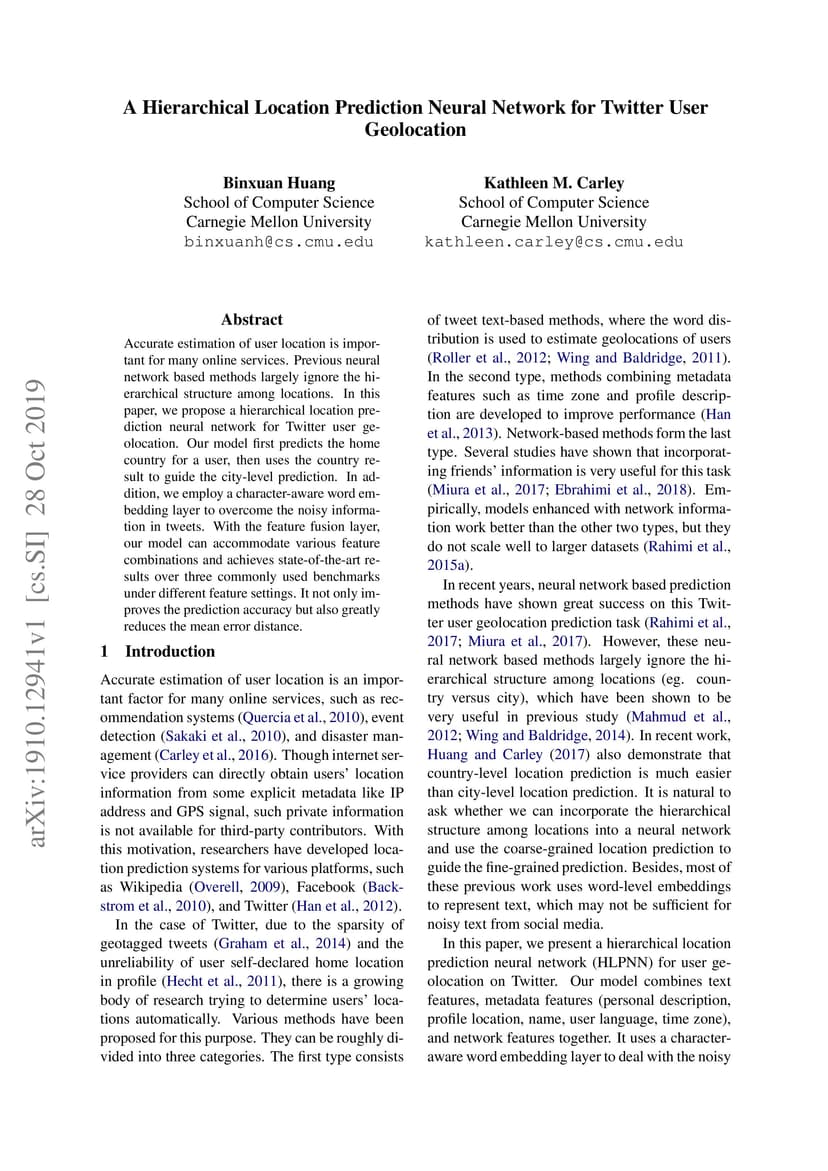 arXiv:1910.12941v1 [cs.SI] 28 Oct 2019

A Hierarchical Location Prediction Neural Network for Twitter User Geolocation

Binxuan Huang
School of Computer Science
Carnegie Mellon University
binxuanh@cs.cmu.edu

Kathleen M. Carley
School of Computer Science
Carnegie Mellon University
kathleen.carley@cs.cmu.edu

Abstract

Accurate estimation of user location is important for many online services. Previous neural network based methods largely ignore the hierarchical structure among locations. In this paper, we propose a hierarchical location prediction neural network for Twitter user geolocation. Our model first predicts the home country for a user, then uses the country result to guide the city-level prediction. In addition, we employ a character-aware word embedding layer to overcome the noisy information in tweets. With the feature fusion layer, our model can accommodate various feature combinations and achieves state-of-the-art results over three commonly used benchmarks under different feature settings. It not only improves the prediction accuracy but also greatly reduces the mean error distance.

1 Introduction

Accurate estimation of user location is an important factor for many online services, such as recommendation systems (Quercia et al., 2010), event detection (Sakaki et al., 2010), and disaster management (Carley et al., 2016). Though internet service providers can directly obtain users' location information from some explicit metadata like IP address and GPS signal, such private information is not available for third-party contributors. With this motivation, researchers have developed location prediction systems for various platforms, such as Wikipedia (Overell, 2009), Facebook (Backstrom et al., 2010), and Twitter (Han et al., 2012).

In the case of Twitter, due to the sparsity of geotagged tweets (Graham et al., 2014) and the unreliability of user self-declared home location in profile (Hecht et al., 2011), there is a growing body of research trying to determine users' locations automatically. Various methods have been proposed for this purpose. They can be roughly divided into three categories. The first type consists of tweet text-based methods, where the word distribution is used to estimate geolocations of users (Roller et al., 2012; Wing and Baldridge, 2011). In the second type, methods combining metadata features such as time zone and profile description are developed to improve performance (Han et al., 2013). Network-based methods form the last type. Several studies have shown that incorporating friends' information is very useful for this task (Miura et al., 2017; Ebrahimi et al., 2018). Empirically, models enhanced with network information work better than the other two types, but they do not scale well to larger datasets (Rahimi et al., 2015a).

In recent years, neural network based prediction methods have shown great success on this Twitter user geolocation prediction task (Rahimi et al., 2017; Miura et al., 2017). However, these neural network based methods largely ignore the hierarchical structure among locations (eg. country versus city), which have been shown to be very useful in previous study (Mahmud et al., 2012; Wing and Baldridge, 2014). In recent work, Huang and Carley (2017) also demonstrate that country-level location prediction is much easier than city-level location prediction. It is natural to ask whether we can incorporate the hierarchical structure among locations into a neural network and use the coarse-grained location prediction to guide the fine-grained prediction. Besides, most of these previous work uses word-level embeddings to represent text, which may not be sufficient for noisy text from social media.

In this paper, we present a hierarchical location prediction neural network (HLPNN) for user geolocation on Twitter. Our model combines text features, metadata features (personal description, profile location, name, user language, time zone), and network features together. It uses a character-aware word embedding layer to deal with the noisy